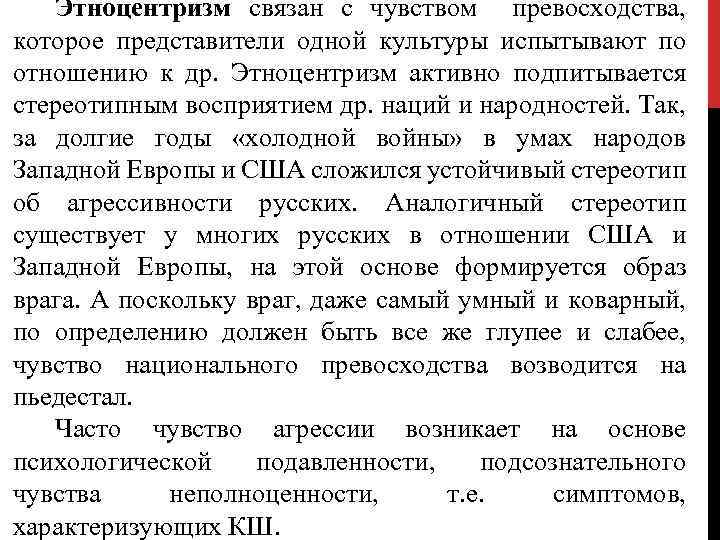 Этноцентризм связан с чувством превосходства, которое представители одной культуры испытывают по отношению к др. Этноцентризм активно подпитывается стереотипным восприятием др. наций и народностей. Так, за долгие годы «холодной войны» в умах народов Западной Европы и США сложился устойчивый стереотип об агрессивности русских. Аналогичный стереотип существует у многих русских в отношении США и Западной Европы, на этой основе формируется образ врага. А поскольку враг, даже самый умный и коварный, по определению должен быть все же глупее и слабее, чувство национального превосходства возводится на пьедестал.

Часто чувство агрессии возникает на основе психологической подавленности, подсознательного чувства неполноценности, т.е. симптомов, характеризующих КШ.